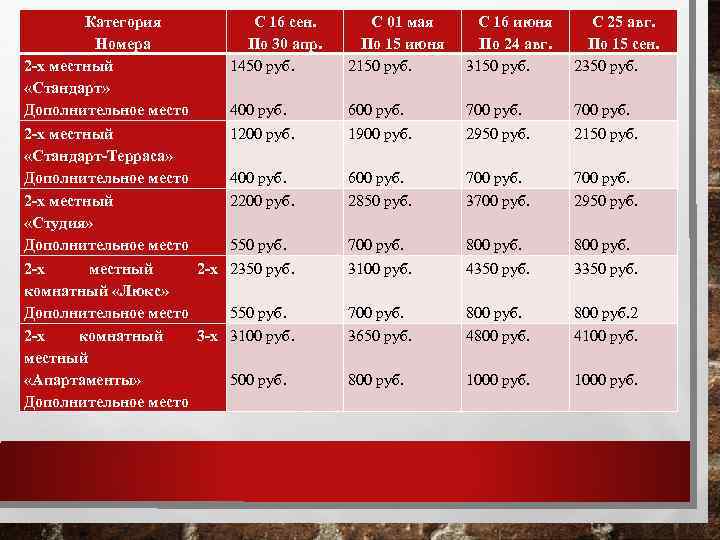 | Категория Номера | С 16 сен. По 30 апр. | С 01 мая По 15 июня | С 16 июня По 24 авг. | С 25 авг. По 15 сен. |
|---|---|---|---|---|
| 2-х местный «Стандарт» Дополнительное место | 1450 руб. 400 руб. | 2150 руб. 600 руб. | 3150 руб. 700 руб. | 2350 руб. 700 руб. |
| 2-х местный «Стандарт-Терраса» Дополнительное место | 1200 руб. 400 руб. | 1900 руб. 600 руб. | 2950 руб. 700 руб. | 2150 руб. 700 руб. |
| 2-х местный «Студия» Дополнительное место | 2200 руб. 550 руб. | 2850 руб. 700 руб. | 3700 руб. 800 руб. | 2950 руб. 800 руб. |
| 2-х местный 2-х комнатный «Люкс» Дополнительное место | 2350 руб. 550 руб. | 3100 руб. 700 руб. | 4350 руб. 800 руб. | 3350 руб. 800 руб.2 |
| 2-х комнатный 3-х местный «Апартаменты» Дополнительное место | 3100 руб. 500 руб. | 3650 руб. 800 руб. | 4800 руб. 1000 руб. | 4100 руб. 1000 руб. |